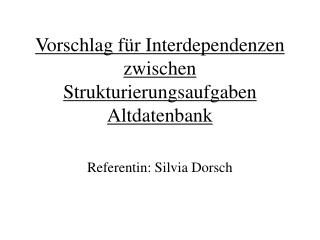 Vorschlag für Interdependenzen zwischen Strukturierungsaufgaben Altdatenbank

Referentin: Silvia Dorsch